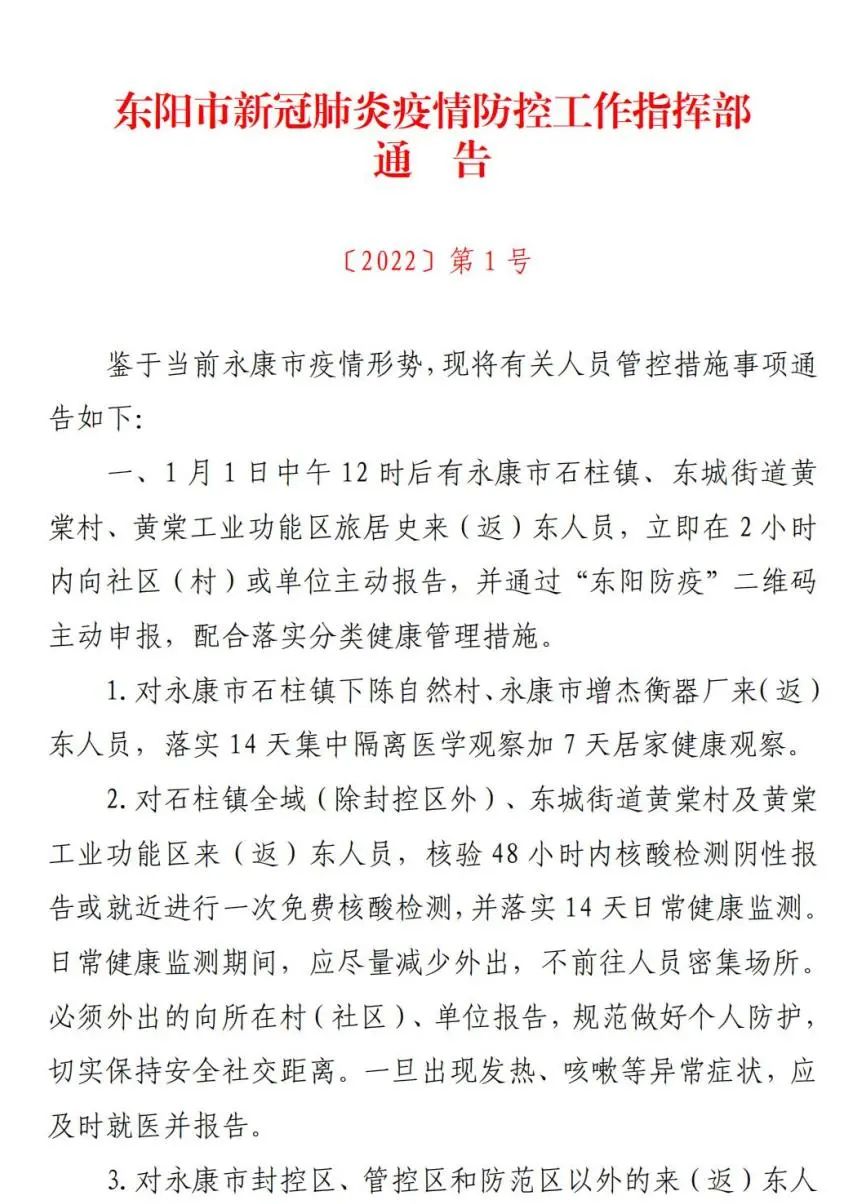 东阳市新冠肺炎疫情防控工作指挥部
通　告

〔2022〕第 1 号

鉴于当前永康市疫情形势，现将有关人员管控措施事项通告如下：

一、1 月 1 日中午 12 时后有永康市石柱镇、东城街道黄棠村、黄棠工业功能区旅居史来（返）东人员，立即在 2 小时内向社区（村）或单位主动报告，并通过“东阳防疫”二维码主动申报，配合落实分类健康管理措施。

1. 对永康市石柱镇下陈自然村、永康市增杰衡器厂来（返）东人员，落实 14 天集中隔离医学观察加 7 天居家健康观察。

2. 对石柱镇全域（除封控区外）、东城街道黄棠村及黄棠工业功能区来（返）东人员，核验 48 小时内核酸检测阴性报告或就近进行一次免费核酸检测，并落实 14 天日常健康监测。日常健康监测期间，应尽量减少外出，不前往人员密集场所。必须外出的向所在村（社区）、单位报告，规范做好个人防护，切实保持安全社交距离。一旦出现发热、咳嗽等异常症状，应及时就医并报告。

3. 对永康市封控区、管控区和防范区以外的来（返）东人